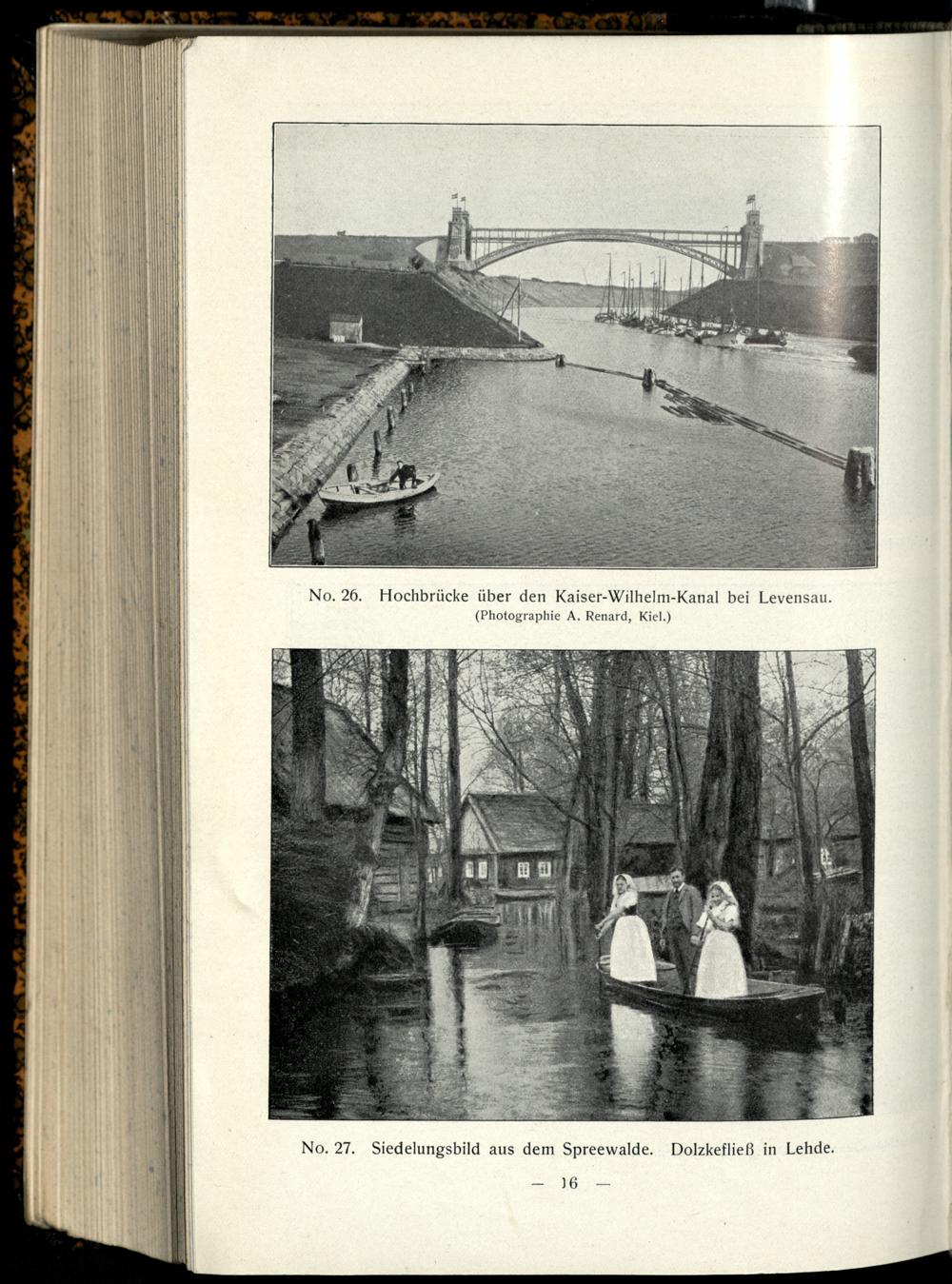 No. 26. Hochbrücke über den Kaiser-Wilhelm-Kanal bei Levensau.
(Photographie A. Renard, Kiel.)

No. 27. Siedelungsbild aus dem Spreewalde. Dolzkefließ in Lehde.

— 16 —